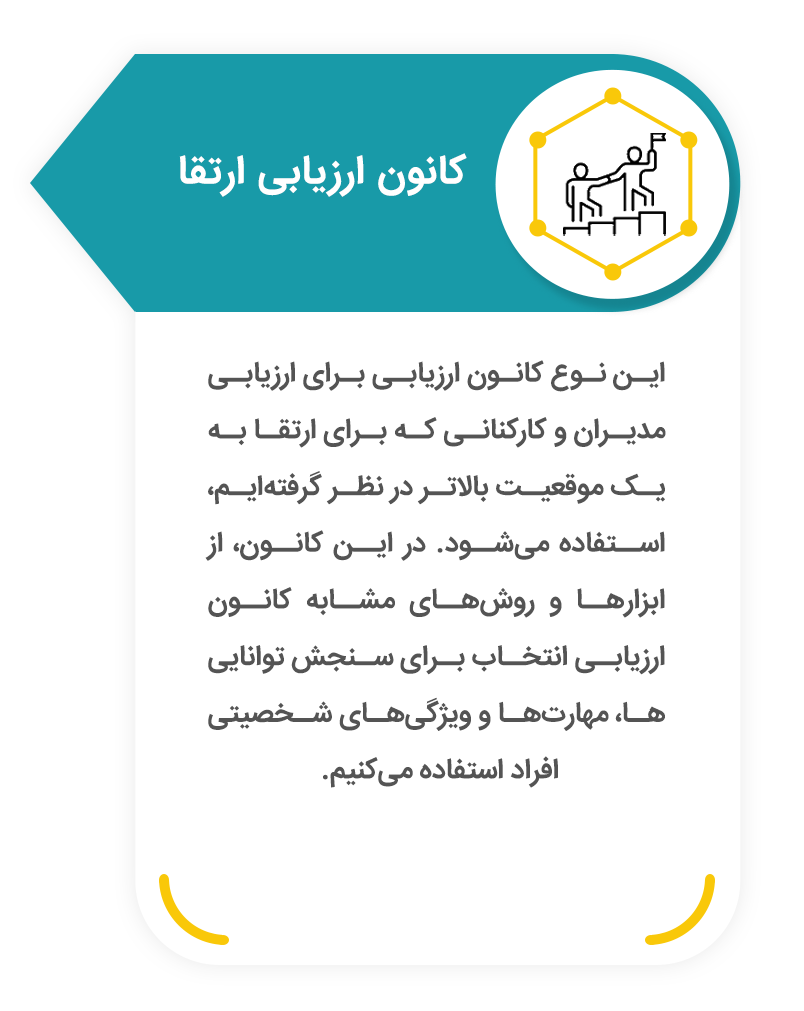 کانون ارزیابی ارتقا

این نوع کانون ارزیابی برای ارزیابی مدیران و کارکنانی که برای ارتقا به یک موقعیت بالاتر در نظر گرفته‌ایم، استفاده می‌شود. در این کانون، از ابزارها و روش‌های مشابه کانون ارزیابی انتخاب برای سنجش توانایی ها، مهارت‌ها و ویژگی‌های شخصیتی افراد استفاده می‌کنیم.